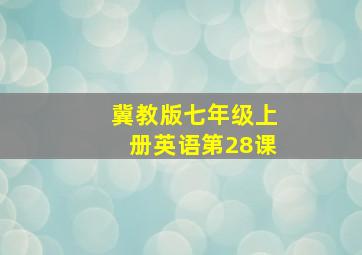 冀教版七年级上册英语第28课